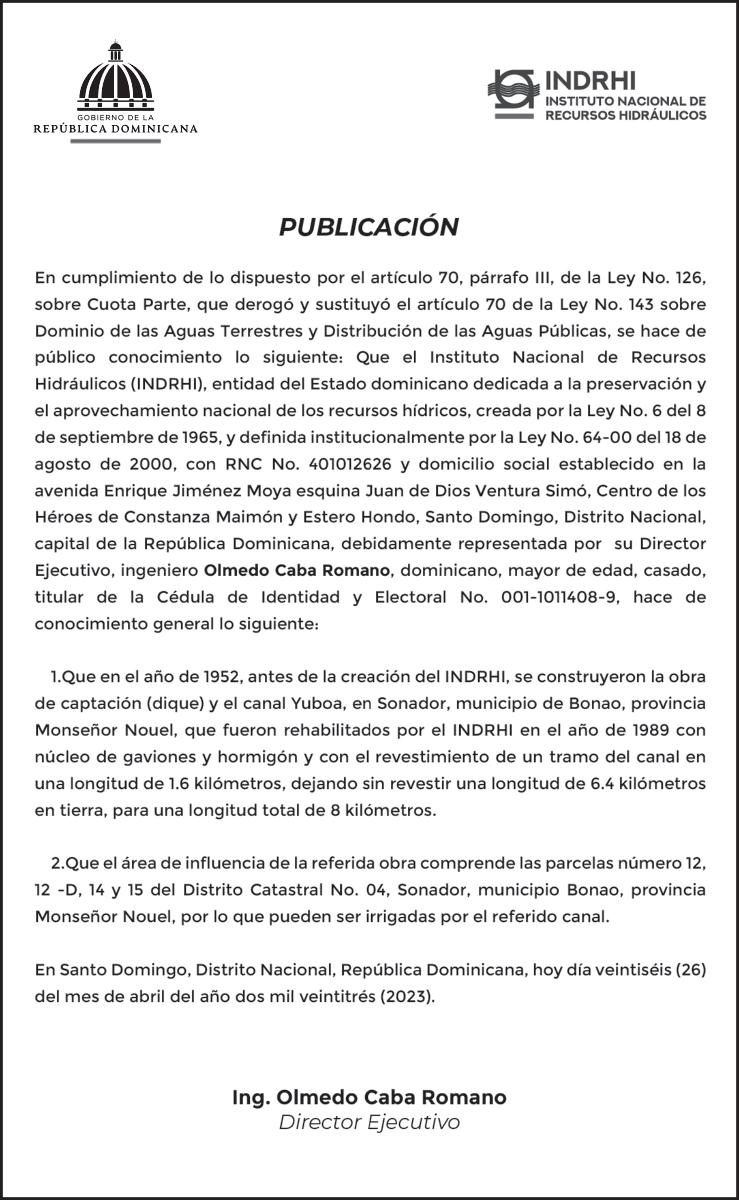 GOBIERNO DE LA
REPÚBLICA DOMINICANA

INDRHI
INSTITUTO NACIONAL DE
RECURSOS HIDRÁULICOS

PUBLICACIÓN

En cumplimiento de lo dispuesto por el artículo 70, párrafo III, de la Ley No. 126, sobre Cuota Parte, que derogó y sustituyó el artículo 70 de la Ley No. 143 sobre Dominio de las Aguas Terrestres y Distribución de las Aguas Públicas, se hace de público conocimiento lo siguiente: Que el Instituto Nacional de Recursos Hidráulicos (INDRHI), entidad del Estado dominicano dedicada a la preservación y el aprovechamiento nacional de los recursos hídricos, creada por la Ley No. 6 del 8 de septiembre de 1965, y definida institucionalmente por la Ley No. 64-00 del 18 de agosto de 2000, con RNC No. 401012626 y domicilio social establecido en la avenida Enrique Jiménez Moya esquina Juan de Dios Ventura Simó, Centro de los Héroes de Constanza Maimón y Estero Hondo, Santo Domingo, Distrito Nacional, capital de la República Dominicana, debidamente representada por su Director Ejecutivo, ingeniero Olmedo Caba Romano, dominicano, mayor de edad, casado, titular de la Cédula de Identidad y Electoral No. 001-1011408-9, hace de conocimiento general lo siguiente:

1.Que en el año de 1952, antes de la creación del INDRHI, se construyeron la obra de captación (dique) y el canal Yuboa, en Sonador, municipio de Bonao, provincia Monseñor Nouel, que fueron rehabilitados por el INDRHI en el año de 1989 con núcleo de gaviones y hormigón y con el revestimiento de un tramo del canal en una longitud de 1.6 kilómetros, dejando sin revestir una longitud de 6.4 kilómetros en tierra, para una longitud total de 8 kilómetros.

2.Que el área de influencia de la referida obra comprende las parcelas número 12, 12 -D, 14 y 15 del Distrito Catastral No. 04, Sonador, municipio Bonao, provincia Monseñor Nouel, por lo que pueden ser irrigadas por el referido canal.

En Santo Domingo, Distrito Nacional, República Dominicana, hoy día veintiséis (26) del mes de abril del año dos mil veintitrés (2023).

Ing. Olmedo Caba Romano
Director Ejecutivo